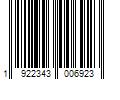 1 922343 006923